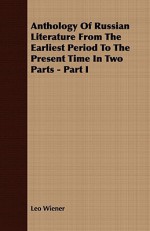 Anthology Of Russian Literature From The Earliest Period To The Present Time In Two Parts - Part I

Leo Wiener